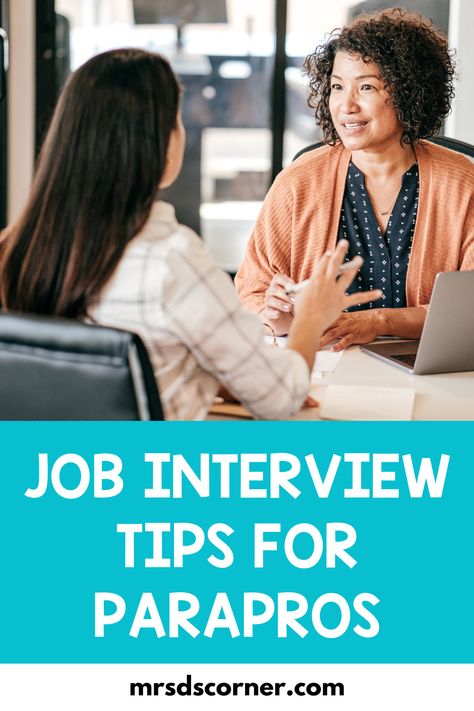 JOB INTERVIEW TIPS FOR PARAPROS

mrsdscorner.com